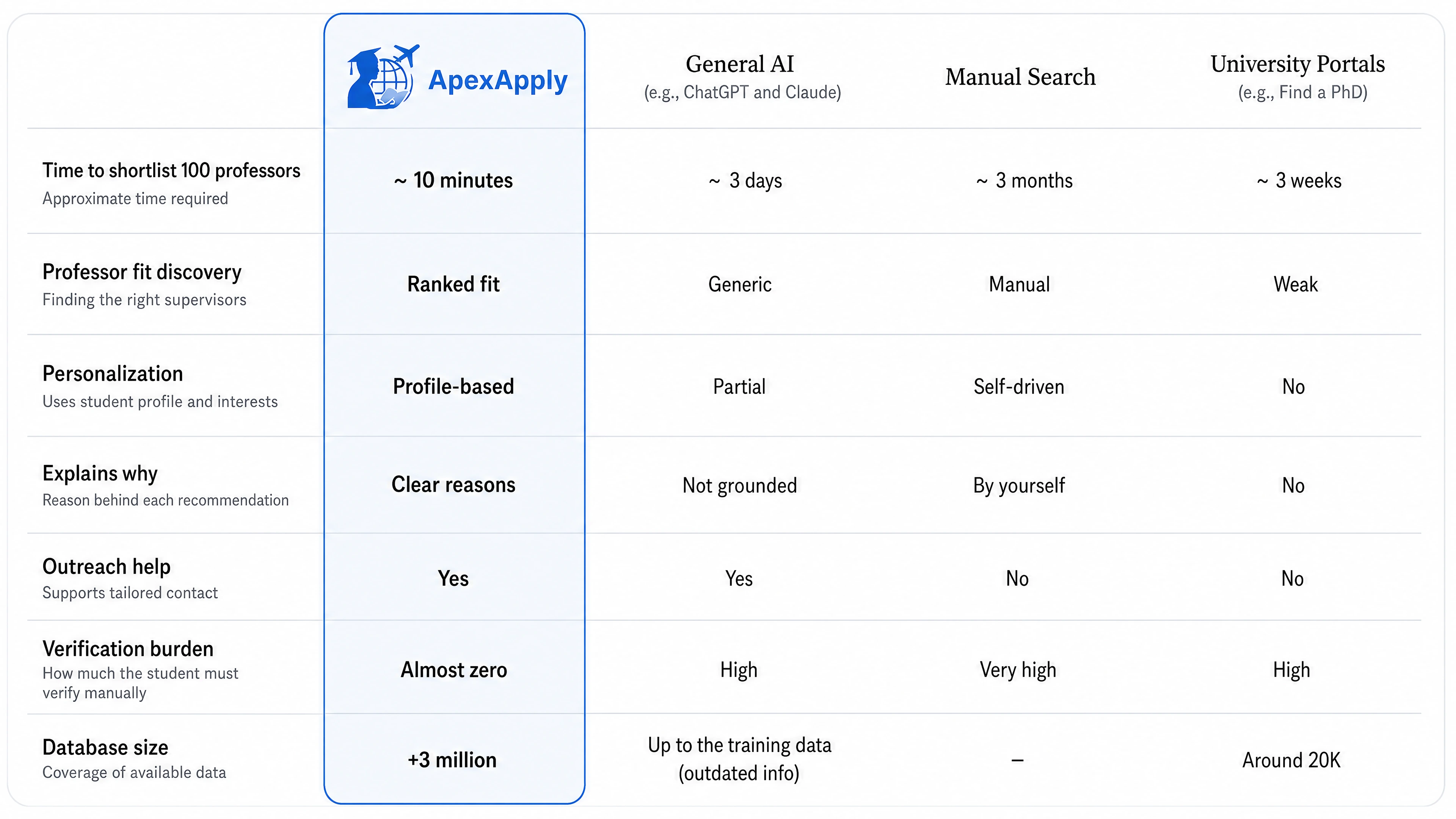 |  | ApexApply | General AI (e.g., ChatGPT and Claude) | Manual Search | University Portals (e.g., Find a PhD) |
|---|---|---|---|---|
| Time to shortlist 100 professors Approximate time required | ~ 10 minutes | ~ 3 days | ~ 3 months | ~ 3 weeks |
| Professor fit discovery Finding the right supervisors | Ranked fit | Generic | Manual | Weak |
| Personalization Uses student profile and interests | Profile-based | Partial | Self-driven | No |
| Explains why Reason behind each recommendation | Clear reasons | Not grounded | By yourself | No |
| Outreach help Supports tailored contact | Yes | Yes | No | No |
| Verification burden How much the student must verify manually | Almost zero | High | Very high | High |
| Database size Coverage of available data | +3 million | Up to the training data (outdated info) | – | Around 20K |